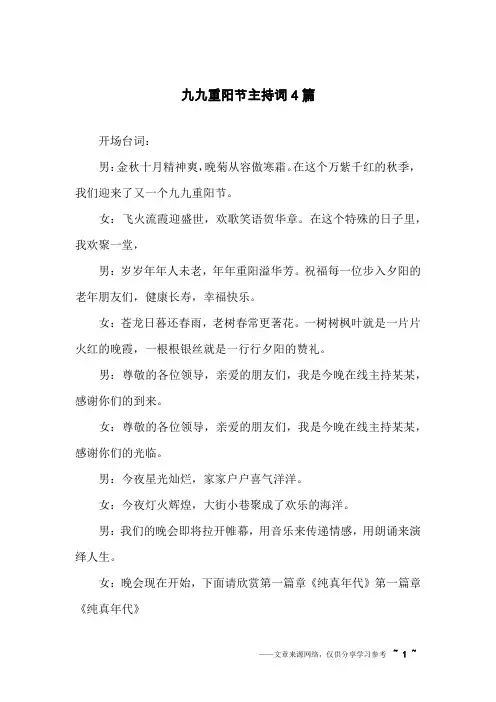 九九重阳节主持词4篇

开场台词：

男：金秋十月精神爽，晚菊从容傲寒霜。在这个万紫千红的秋季，我们迎来了又一个九九重阳节。

女：飞火流霞迎盛世，欢歌笑语贺华章。在这个特殊的日子里，我欢聚一堂，

男：岁岁年年人未老，年年重阳溢华芳。祝福每一位步入夕阳的老年朋友们，健康长寿，幸福快乐。

女：苍龙日暮还春雨，老树春常更著花。一树树枫叶就是一片片火红的晚霞，一根根银丝就是一行行夕阳的赞礼。

男：尊敬的各位领导，亲爱的朋友们，我是今晚在线主持某某，感谢你们的到来。

女：尊敬的各位领导，亲爱的朋友们，我是今晚在线主持某某，感谢你们的光临。

男：今夜星光灿烂，家家户户喜气洋洋。

女：今夜灯火辉煌，大街小巷聚成了欢乐的海洋。

男：我们的晚会即将拉开帷幕，用音乐来传递情感，用朗诵来演绎人生。

女：晚会现在开始，下面请欣赏第一篇章《纯真年代》第一篇章《纯真年代》

——文章来源网络，仅供分享学习参考 ~ 1 ~